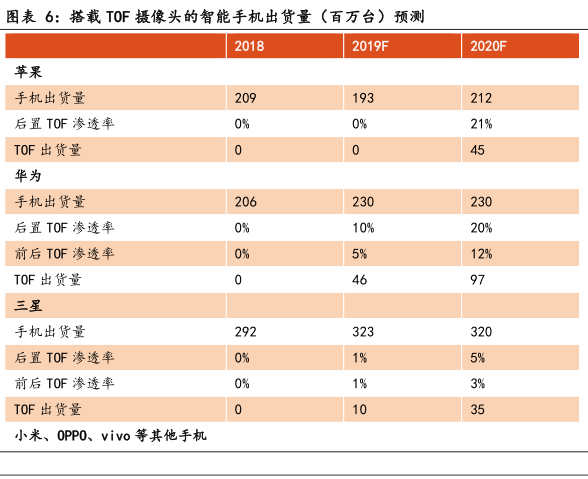 图表 6：搭载 TOF 摄像头的智能手机出货量（百万台）预测

| | 2018 | 2019F | 2020F |
|---|---|---|---|
| 苹果 | | | |
| 手机出货量 | 209 | 193 | 212 |
| 后置 TOF 渗透率 | 0% | 0% | 21% |
| TOF 出货量 | 0 | 0 | 45 |
| 华为 | | | |
| 手机出货量 | 206 | 230 | 230 |
| 后置 TOF 渗透率 | 0% | 10% | 20% |
| 前后 TOF 渗透率 | 0% | 5% | 12% |
| TOF 出货量 | 0 | 46 | 97 |
| 三星 | | | |
| 手机出货量 | 292 | 323 | 320 |
| 后置 TOF 渗透率 | 0% | 1% | 5% |
| 前后 TOF 渗透率 | 0% | 1% | 3% |
| TOF 出货量 | 0 | 10 | 35 |
| 小米、OPPO、vivo 等其他手机 | | | |